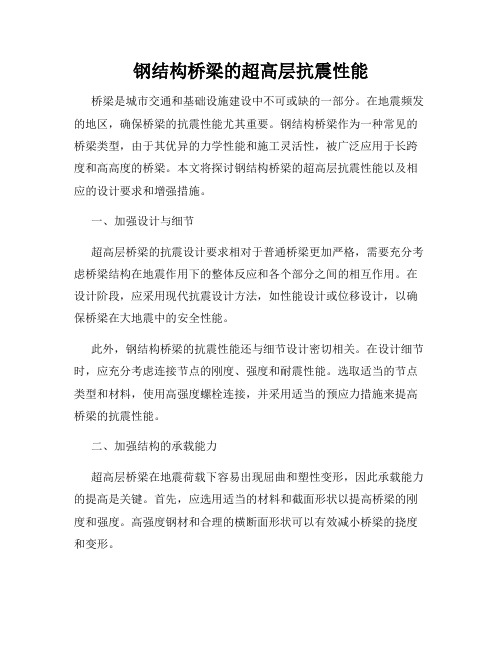 钢结构桥梁的超高层抗震性能

桥梁是城市交通和基础设施建设中不可或缺的一部分。在地震频发的地区，确保桥梁的抗震性能尤其重要。钢结构桥梁作为一种常见的桥梁类型，由于其优异的力学性能和施工灵活性，被广泛应用于长跨度和高高度的桥梁。本文将探讨钢结构桥梁的超高层抗震性能以及相应的设计要求和增强措施。

一、加强设计与细节

超高层桥梁的抗震设计要求相对于普通桥梁更加严格，需要充分考虑桥梁结构在地震作用下的整体反应和各个部分之间的相互作用。在设计阶段，应采用现代抗震设计方法，如性能设计或位移设计，以确保桥梁在大地震中的安全性能。

此外，钢结构桥梁的抗震性能还与细节设计密切相关。在设计细节时，应充分考虑连接节点的刚度、强度和耐震性能。选取适当的节点类型和材料，使用高强度螺栓连接，并采用适当的预应力措施来提高桥梁的抗震性能。

二、加强结构的承载能力

超高层桥梁在地震荷载下容易出现屈曲和塑性变形，因此承载能力的提高是关键。首先，应选用适当的材料和截面形状以提高桥梁的刚度和强度。高强度钢材和合理的横断面形状可以有效减小桥梁的挠度和变形。